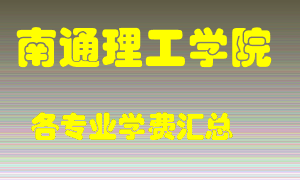 南通理工学院

各专业学费汇总